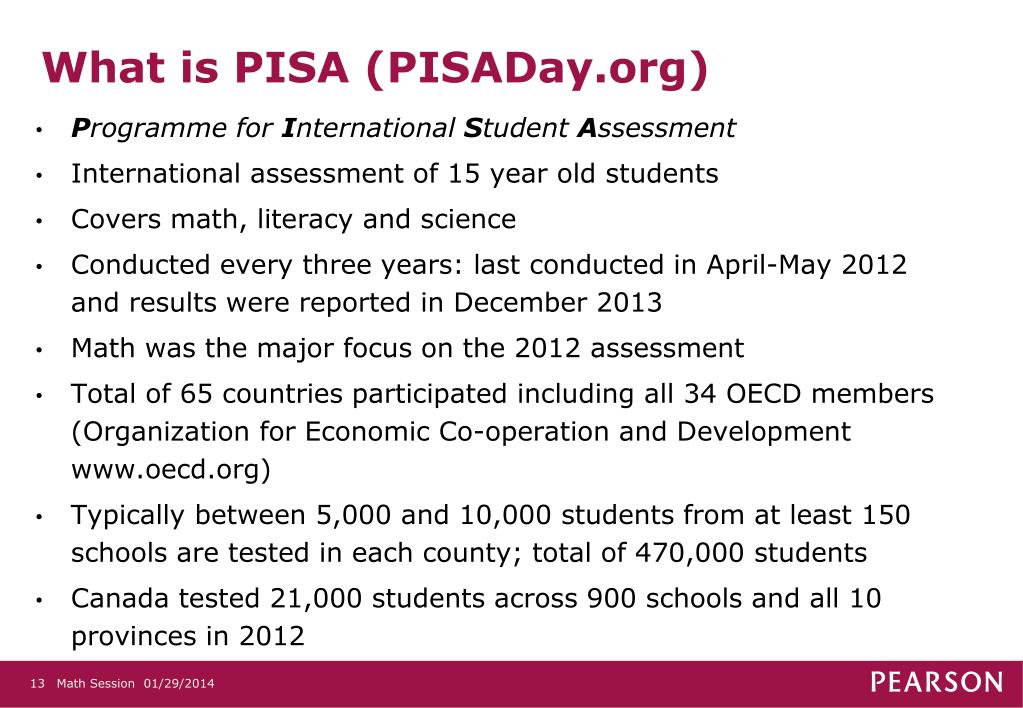 What is PISA (PISADay.org)

• Programme for International Student Assessment
• International assessment of 15 year old students
• Covers math, literacy and science
• Conducted every three years: last conducted in April-May 2012 and results were reported in December 2013
• Math was the major focus on the 2012 assessment
• Total of 65 countries participated including all 34 OECD members (Organization for Economic Co-operation and Development www.oecd.org)
• Typically between 5,000 and 10,000 students from at least 150 schools are tested in each county; total of 470,000 students
• Canada tested 21,000 students across 900 schools and all 10 provinces in 2012

13 Math Session 01/29/2014

PEARSON